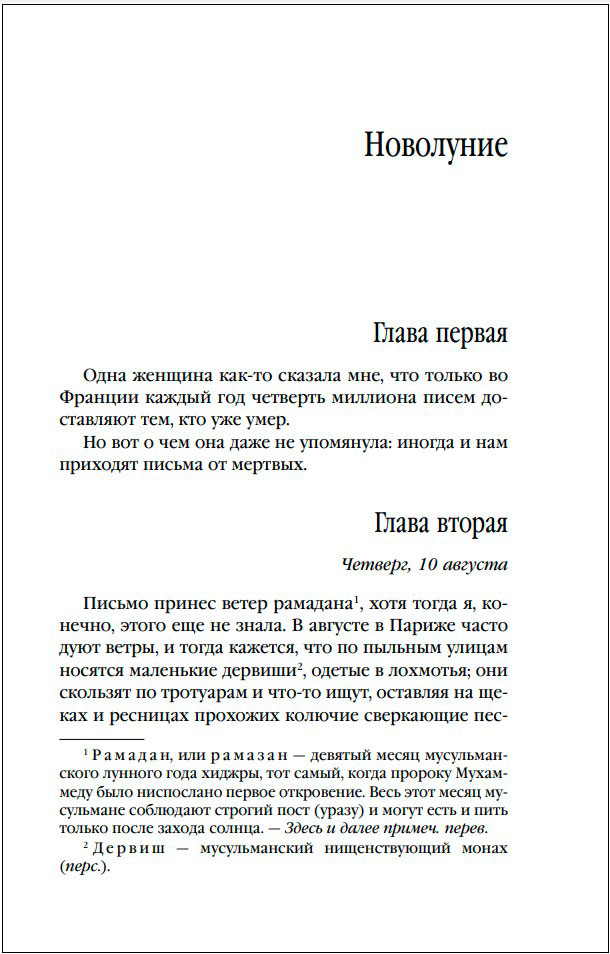 Новолуние

Глава первая

Одна женщина как-то сказала мне, что только во Франции каждый год четверть миллиона писем доставляют тем, кто уже умер.

Но вот о чем она даже не упомянула: иногда и нам приходят письма от мертвых.

Глава вторая

Четверг, 10 августа

Письмо принес ветер рамадана$^{1}$, хотя тогда я, конечно, этого еще не знала. В августе в Париже часто дуют ветры, и тогда кажется, что по пыльным улицам носятся маленькие дервиши$^{2}$, одетые в лохмотья; они скользят по тротуарам и что-то ищут, оставляя на щеках и ресницах прохожих колючие сверкающие пес-

$^{1}$ Рамадан, или рамазан — девятый месяц мусульманского лунного года хиджры, тот самый, когда пророку Мухаммеду было ниспослано первое откровение. Весь этот месяц мусульмане соблюдают строгий пост (уразу) и могут есть и пить только после захода солнца. — Здесь и далее примеч. перев.

$^{2}$ Дервиш — мусульманский нищенствующий монах (перс.).